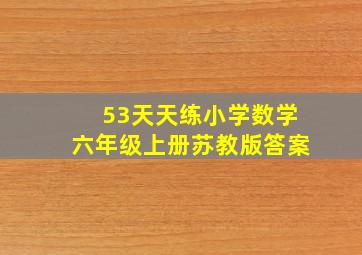 53天天练小学数学
六年级上册苏教版答案